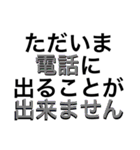 ただいま
電話に
出ることが
出来ません